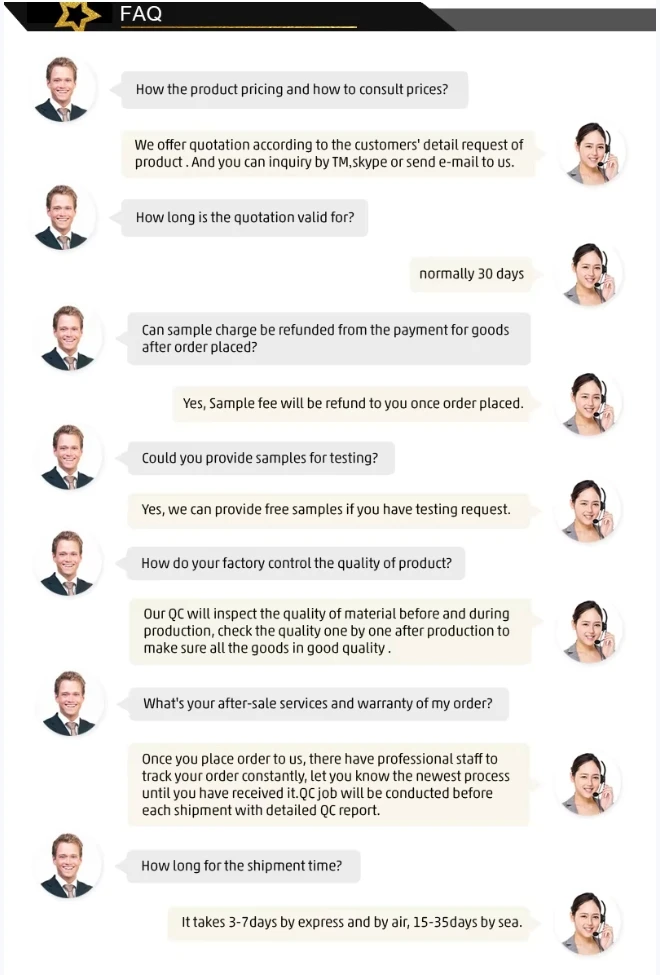 FAQ

How the product pricing and how to consult prices?

We offer quotation according to the customers' detail request of product . And you can inquiry by TM,skype or send e-mail to us.

How long is the quotation valid for?

normally 30 days

Can sample charge be refunded from the payment for goods after order placed?

Yes, Sample fee will be refund to you once order placed.

Could you provide samples for testing?

Yes, we can provide free samples if you have testing request.

How do your factory control the quality of product?

Our QC will inspect the quality of material before and during production, check the quality one by one after production to make sure all the goods in good quality .

What's your after-sale services and warranty of my order?

Once you place order to us, there have professional staff to track your order constantly, let you know the newest process until you have received it.QC job will be conducted before each shipment with detailed QC report.

How long for the shipment time?

It takes 3-7days by express and by air, 15-35days by sea.